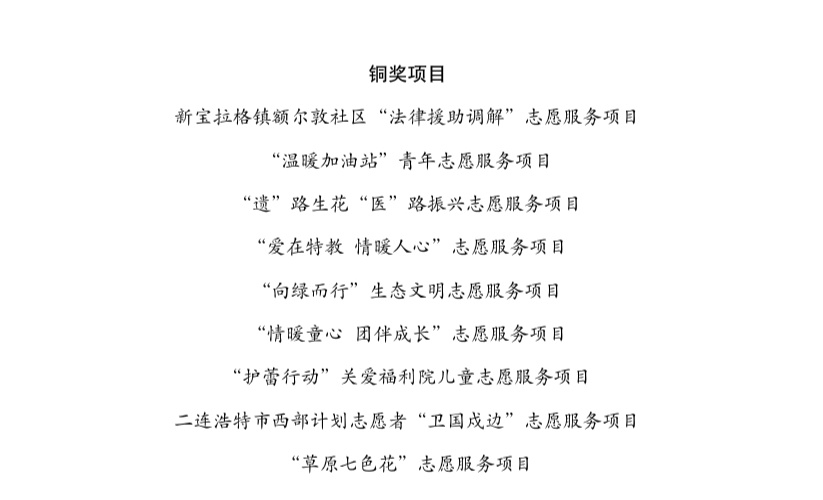 铜奖项目

新宝拉格镇额尔敦社区“法律援助调解”志愿服务项目

“温暖加油站”青年志愿服务项目

“遗”路生花“医”路振兴志愿服务项目

“爱在特教 情暖人心”志愿服务项目

“向绿而行”生态文明志愿服务项目

“情暖童心 团伴成长”志愿服务项目

“护蕾行动”关爱福利院儿童志愿服务项目

二连浩特市西部计划志愿者“卫国戍边”志愿服务项目

“草原七色花”志愿服务项目